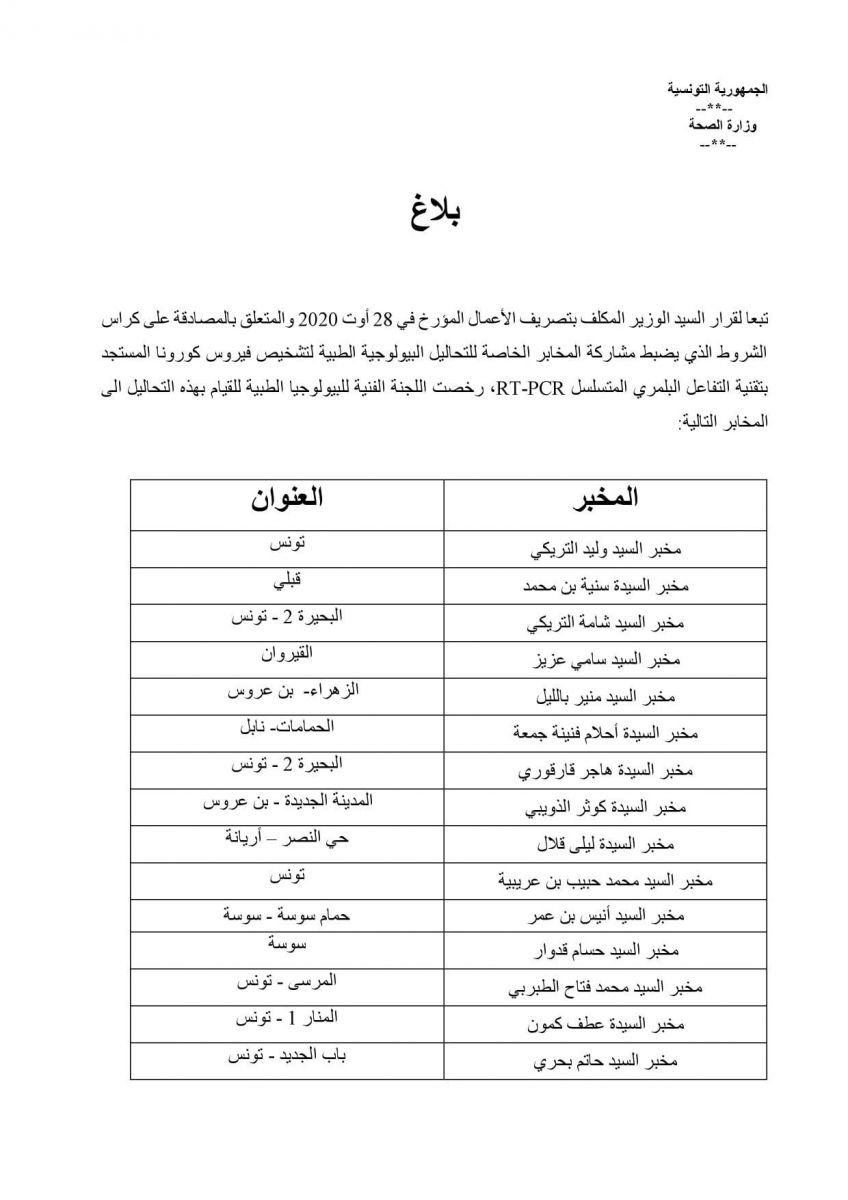 الجمهورية التونسية
--**--
وزارة الصحة
--**--

بلاغ

تبعا لقرار السيد الوزير المكلف بتصريف الأعمال المؤرخ في 28 أوت 2020 والمتعلق بالمصادقة على كراس الشروط الذي يضبط مشاركة المخابر الخاصة للتحاليل البيولوجية الطبية لتشخيص فيروس كورونا المستجد بتقنية التفاعل البلمري المتسلسل RT-PCR، رخصت اللجنة الفنية للبيولوجيا الطبية للقيام بهذه التحاليل الى المخابر التالية:

| المخبر | العنوان |
|---|---|
| مخبر السيد وليد التريكي | تونس |
| مخبر السيدة سنية بن محمد | قبلي |
| مخبر السيد شامة التريكي | البحيرة 2 - تونس |
| مخبر السيد سامي عزيز | القيروان |
| مخبر السيد منير بالليل | الزهراء- بن عروس |
| مخبر السيدة أحلام فنينة جمعة | الحمامات- نابل |
| مخبر السيدة هاجر قارقوري | البحيرة 2 - تونس |
| مخبر السيدة كوثر الذويبي | المدينة الجديدة - بن عروس |
| مخبر السيدة ليلى قلال | حي النصر – أريانة |
| مخبر السيد محمد حبيب بن عريبية | تونس |
| مخبر السيد أنيس بن عمر | حمام سوسة - سوسة |
| مخبر السيد حسام قدوار | سوسة |
| مخبر السيد محمد فتاح الطبربي | المرسى - تونس |
| مخبر السيدة عطف كمون | المنار 1 - تونس |
| مخبر السيد حاتم بحري | باب الجديد - تونس |